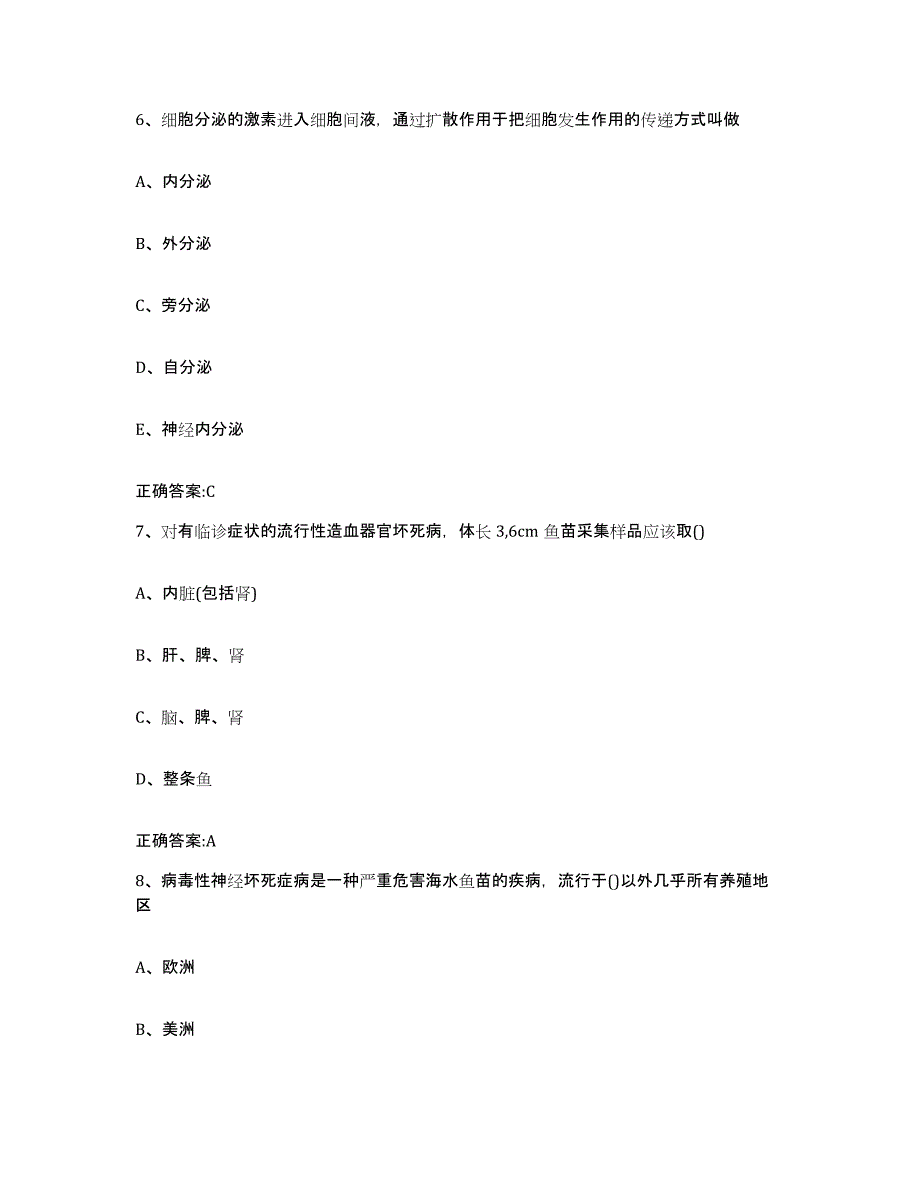 6、细胞分泌的激素进入细胞间液，通过扩散作用于把细胞发生作用的传递方式叫做

A、内分泌

B、外分泌

C、旁分泌

D、自分泌

E、神经内分泌

正确答案:C

7、对有临诊症状的流行性造血器官坏死病，体长 3,6cm 鱼苗采集样品应该取()

A、内脏(包括肾)

B、肝、脾、肾

C、脑、脾、肾

D、整条鱼

正确答案:A

8、病毒性神经坏死症病是一种严重危害海水鱼苗的疾病，流行于()以外几乎所有养殖地区

A、欧洲

B、美洲